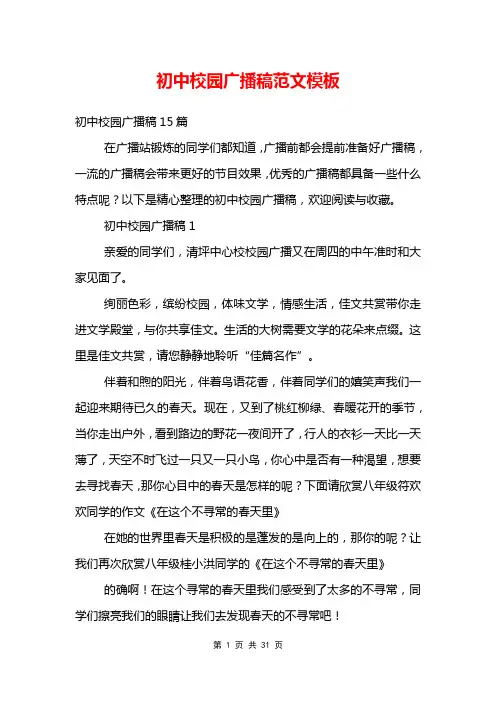 初中校园广播稿范文模板

初中校园广播稿15篇

在广播站锻炼的同学们都知道，广播前都会提前准备好广播稿，一流的广播稿会带来更好的节目效果，优秀的广播稿都具备一些什么特点呢？以下是精心整理的初中校园广播稿，欢迎阅读与收藏。

初中校园广播稿1

亲爱的同学们，清坪中心校校园广播又在周四的中午准时和大家见面了。

绚丽色彩，缤纷校园，体味文学，情感生活，佳文共赏带你走进文学殿堂，与你共享佳文。生活的大树需要文学的花朵来点缀。这里是佳文共赏，请您静静地聆听“佳篇名作”。

伴着和煦的阳光，伴着鸟语花香，伴着同学们的嬉笑声我们一起迎来期待已久的春天。现在，又到了桃红柳绿、春暖花开的季节，当你走出户外，看到路边的野花一夜间开了，行人的衣衫一天比一天薄了，天空不时飞过一只又一只小鸟，你心中是否有一种渴望，想要去寻找春天，那你心目中的春天是怎样的呢？下面请欣赏八年级符欢欢同学的作文《在这个不寻常的春天里》

在她的世界里春天是积极的是蓬发的是向上的，那你的呢？让我们再次欣赏八年级桂小洪同学的《在这个不寻常的春天里》

的确啊！在这个寻常的春天里我们感受到了太多的不寻常，同学们擦亮我们的眼睛让我们去发现春天的不寻常吧！

第 1 页 共 31 页